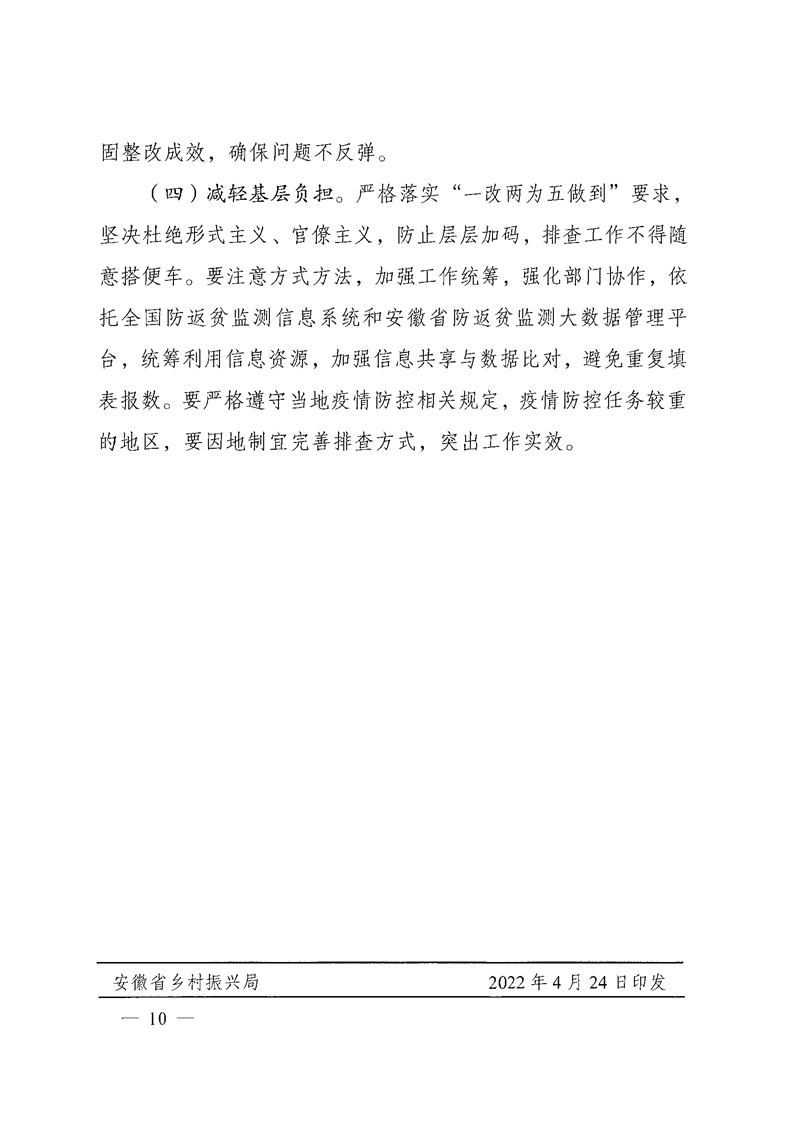 固整改成效，确保问题不反弹。

（四）减轻基层负担。严格落实“一改两为五做到”要求，坚决杜绝形式主义、官僚主义，防止层层加码，排查工作不得随意搭便车。要注意方式方法，加强工作统筹，强化部门协作，依托全国防返贫监测信息系统和安徽省防返贫监测大数据管理平台，统筹利用信息资源，加强信息共享与数据比对，避免重复填表报数。要严格遵守当地疫情防控相关规定，疫情防控任务较重的地区，要因地制宜完善排查方式，突出工作实效。

安徽省乡村振兴局　　2022年4月24日印发

— 10 —